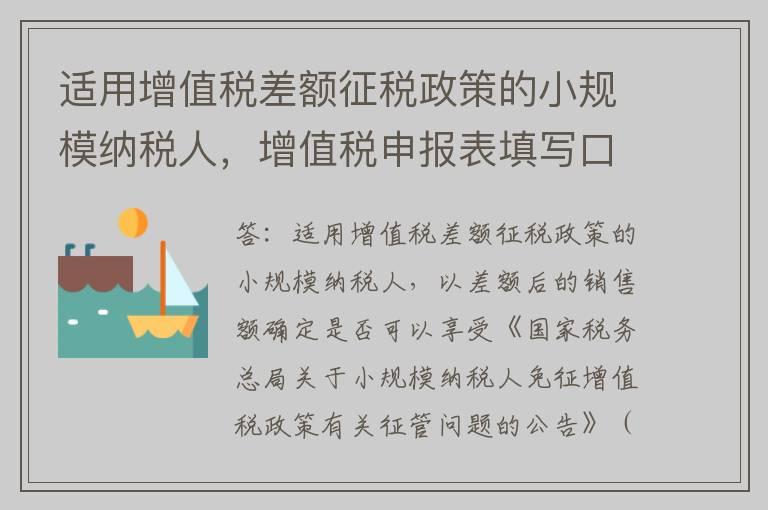 适用增值税差额征税政策的小规模纳税人，增值税申报表填写口

答：适用增值税差额征税政策的小规模纳税人，以差额后的销售额确定是否可以享受《国家税务总局关于小规模纳税人免征增值税政策有关征管问题的公告》（